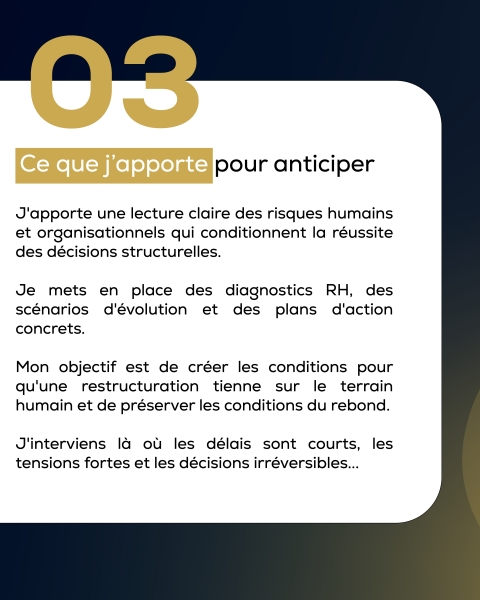 03

Ce que j'apporte pour anticiper

J'apporte une lecture claire des risques humains et organisationnels qui conditionnent la réussite des décisions structurelles.

Je mets en place des diagnostics RH, des scénarios d'évolution et des plans d'action concrets.

Mon objectif est de créer les conditions pour qu'une restructuration tienne sur le terrain humain et de préserver les conditions du rebond.

J'interviens là où les délais sont courts, les tensions fortes et les décisions irréversibles...